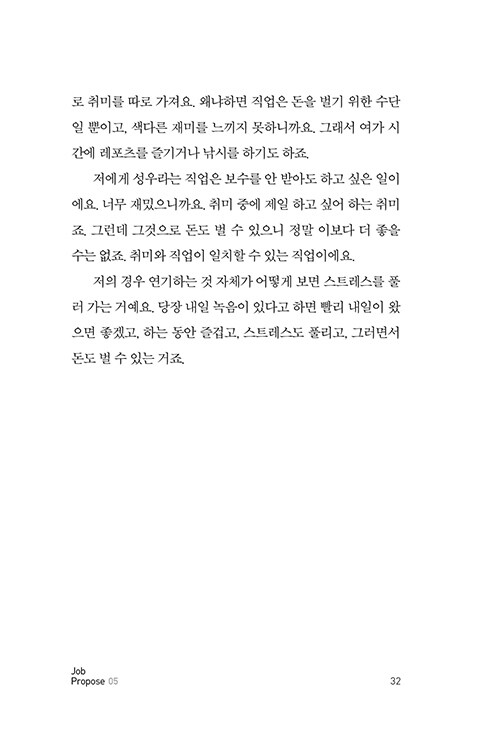 로 취미를 따로 가져요. 왜냐하면 직업은 돈을 벌기 위한 수단일 뿐이고, 색다른 재미를 느끼지 못하니까요. 그래서 여가 시간에 레포츠를 즐기거나 낚시를 하기도 하죠.

저에게 성우라는 직업은 보수를 안 받아도 하고 싶은 일이에요. 너무 재밌으니까요. 취미 중에 제일 하고 싶어 하는 취미죠. 그런데 그것으로 돈도 벌 수 있으니 정말 이보다 더 좋을 수는 없죠. 취미와 직업이 일치할 수 있는 직업이에요.

저의 경우 연기하는 것 자체가 어떻게 보면 스트레스를 풀러 가는 거예요. 당장 내일 녹음이 있다고 하면 빨리 내일이 왔으면 좋겠고, 하는 동안 즐겁고, 스트레스도 풀리고, 그러면서 돈도 벌 수 있는 거죠.

Job
Propose 05

32